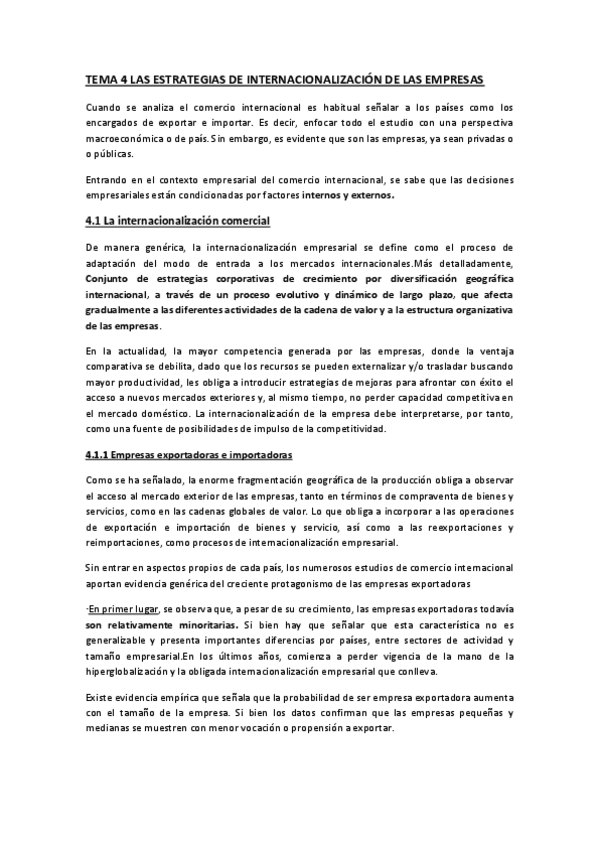 TEMA 4 LAS ESTRATEGIAS DE INTERNACIONALIZACIÓN DE LAS EMPRESAS

Cuando se analiza el comercio internacional es habitual señalar a los países como los encargados de exportar e importar. Es decir, enfocar todo el estudio con una perspectiva macroeconómica o de país. Sin embargo, es evidente que son las empresas, ya sean privadas o o públicas.

Entrando en el contexto empresarial del comercio internacional, se sabe que las decisiones empresariales están condicionadas por factores internos y externos.

4.1 La internacionalización comercial

De manera genérica, la internacionalización empresarial se define como el proceso de adaptación del modo de entrada a los mercados internacionales.Más detalladamente, Conjunto de estrategias corporativas de crecimiento por diversificación geográfica internacional, a través de un proceso evolutivo y dinámico de largo plazo, que afecta gradualmente a las diferentes actividades de la cadena de valor y a la estructura organizativa de las empresas.

En la actualidad, la mayor competencia generada por las empresas, donde la ventaja comparativa se debilita, dado que los recursos se pueden externalizar y/o trasladar buscando mayor productividad, les obliga a introducir estrategias de mejoras para afrontar con éxito el acceso a nuevos mercados exteriores y, al mismo tiempo, no perder capacidad competitiva en el mercado doméstico. La internacionalización de la empresa debe interpretarse, por tanto, como una fuente de posibilidades de impulso de la competitividad.

4.1.1 Empresas exportadoras e importadoras

Como se ha señalado, la enorme fragmentación geográfica de la producción obliga a observar el acceso al mercado exterior de las empresas, tanto en términos de compraventa de bienes y servicios, como en las cadenas globales de valor. Lo que obliga a incorporar a las operaciones de exportación e importación de bienes y servicio, así como a las reexportaciones y reimportaciones, como procesos de internacionalización empresarial.

Sin entrar en aspectos propios de cada país, los numerosos estudios de comercio internacional aportan evidencia genérica del creciente protagonismo de las empresas exportadoras

·En primer lugar, se observa que, a pesar de su crecimiento, las empresas exportadoras todavía son relativamente minoritarias. Si bien hay que señalar que esta característica no es generalizable y presenta importantes diferencias por países, entre sectores de actividad y tamaño empresarial.En los últimos años, comienza a perder vigencia de la mano de la hiperglobalización y la obligada internacionalización empresarial que conlleva.

Existe evidencia empírica que señala que la probabilidad de ser empresa exportadora aumenta con el tamaño de la empresa. Si bien los datos confirman que las empresas pequeñas y medianas se muestren con menor vocación o propensión a exportar.